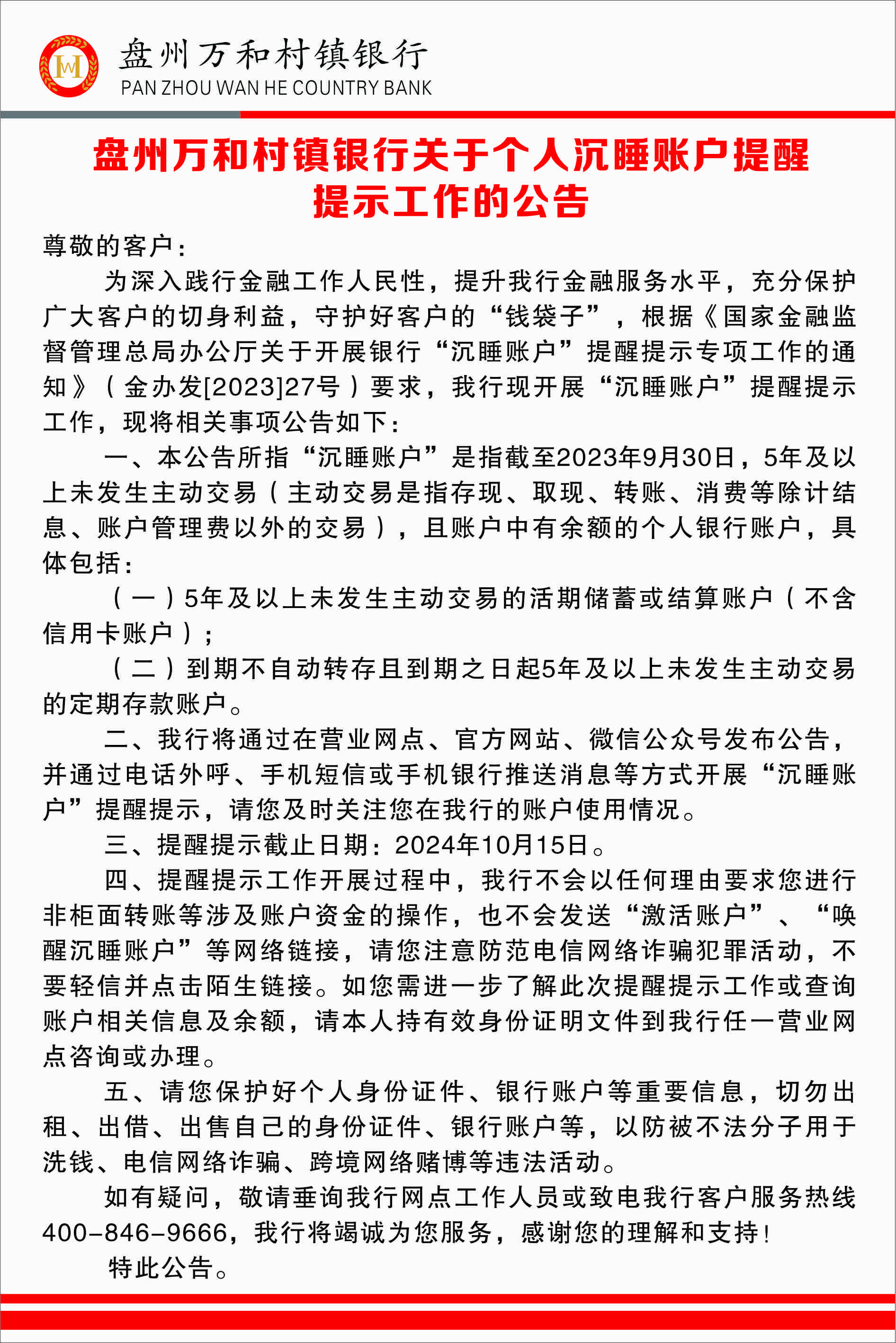 盘州万和村镇银行
PAN ZHOU WAN HE COUNTRY BANK

盘州万和村镇银行关于个人沉睡账户提醒提示工作的公告

尊敬的客户：

为深入践行金融工作人民性，提升我行金融服务水平，充分保护广大客户的切身利益，守护好客户的“钱袋子”，根据《国家金融监督管理总局办公厅关于开展银行“沉睡账户”提醒提示专项工作的通知》（金办发[2023]27号）要求，我行现开展“沉睡账户”提醒提示工作，现将相关事项公告如下：

一、本公告所指“沉睡账户”是指截至2023年9月30日，5年及以上未发生主动交易（主动交易是指存现、取现、转账、消费等除计结息、账户管理费以外的交易），且账户中有余额的个人银行账户，具体包括：

（一）5年及以上未发生主动交易的活期储蓄或结算账户（不含信用卡账户）；

（二）到期不自动转存且到期之日起5年及以上未发生主动交易的定期存款账户。

二、我行将通过在营业网点、官方网站、微信公众号发布公告，并通过电话外呼、手机短信或手机银行推送消息等方式开展“沉睡账户”提醒提示，请您及时关注您在我行的账户使用情况。

三、提醒提示截止日期：2024年10月15日。

四、提醒提示工作开展过程中，我行不会以任何理由要求您进行非柜面转账等涉及账户资金的操作，也不会发送“激活账户”、“唤醒沉睡账户”等网络链接，请您注意防范电信网络诈骗犯罪活动，不要轻信并点击陌生链接。如您需进一步了解此次提醒提示工作或查询账户相关信息及余额，请本人持有效身份证明文件到我行任一营业网点咨询或办理。

五、请您保护好个人身份证件、银行账户等重要信息，切勿出租、出借、出售自己的身份证件、银行账户等，以防被不法分子用于洗钱、电信网络诈骗、跨境网络赌博等违法活动。

如有疑问，敬请垂询我行网点工作人员或致电我行客户服务热线400-846-9666，我行将竭诚为您服务，感谢您的理解和支持！

特此公告。